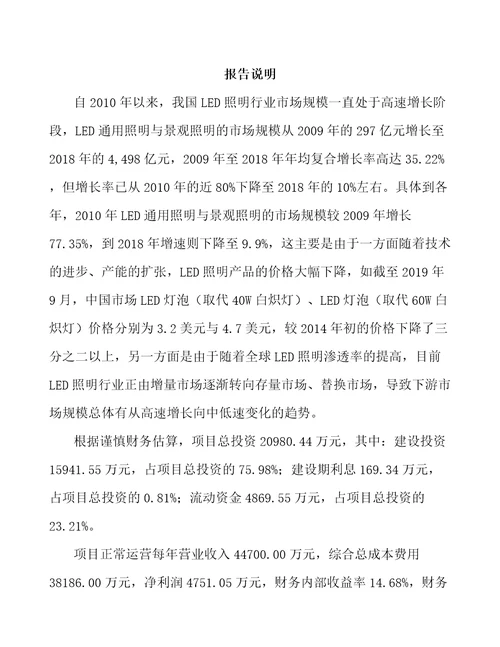 报告说明

自2010年以来，我国LED照明行业市场规模一直处于高速增长阶段，LED通用照明与景观照明的市场规模从2009年的297亿元增长至2018年的4,498亿元，2009年至2018年年均复合增长率高达35.22%，但增长率已从2010年的近80%下降至2018年的10%左右。具体到各年，2010年LED通用照明与景观照明的市场规模较2009年增长77.35%，到2018年增速则下降至9.9%，这主要是由于一方面随着技术的进步、产能的扩张，LED照明产品的价格大幅下降，如截至2019年9月，中国市场LED灯泡（取代40W白炽灯）、LED灯泡（取代60W白炽灯）价格分别为3.2美元与4.7美元，较2014年初的价格下降了三分之二以上，另一方面是由于随着全球LED照明渗透率的提高，目前LED照明行业正由增量市场逐渐转向存量市场、替换市场，导致下游市场规模总体有从高速增长向中低速变化的趋势。

根据谨慎财务估算，项目总投资20980.44万元，其中：建设投资15941.55万元，占项目总投资的75.98%；建设期利息169.34万元，占项目总投资的0.81%；流动资金4869.55万元，占项目总投资的23.21%。

项目正常运营每年营业收入44700.00万元，综合总成本费用38186.00万元，净利润4751.05万元，财务内部收益率14.68%，财务